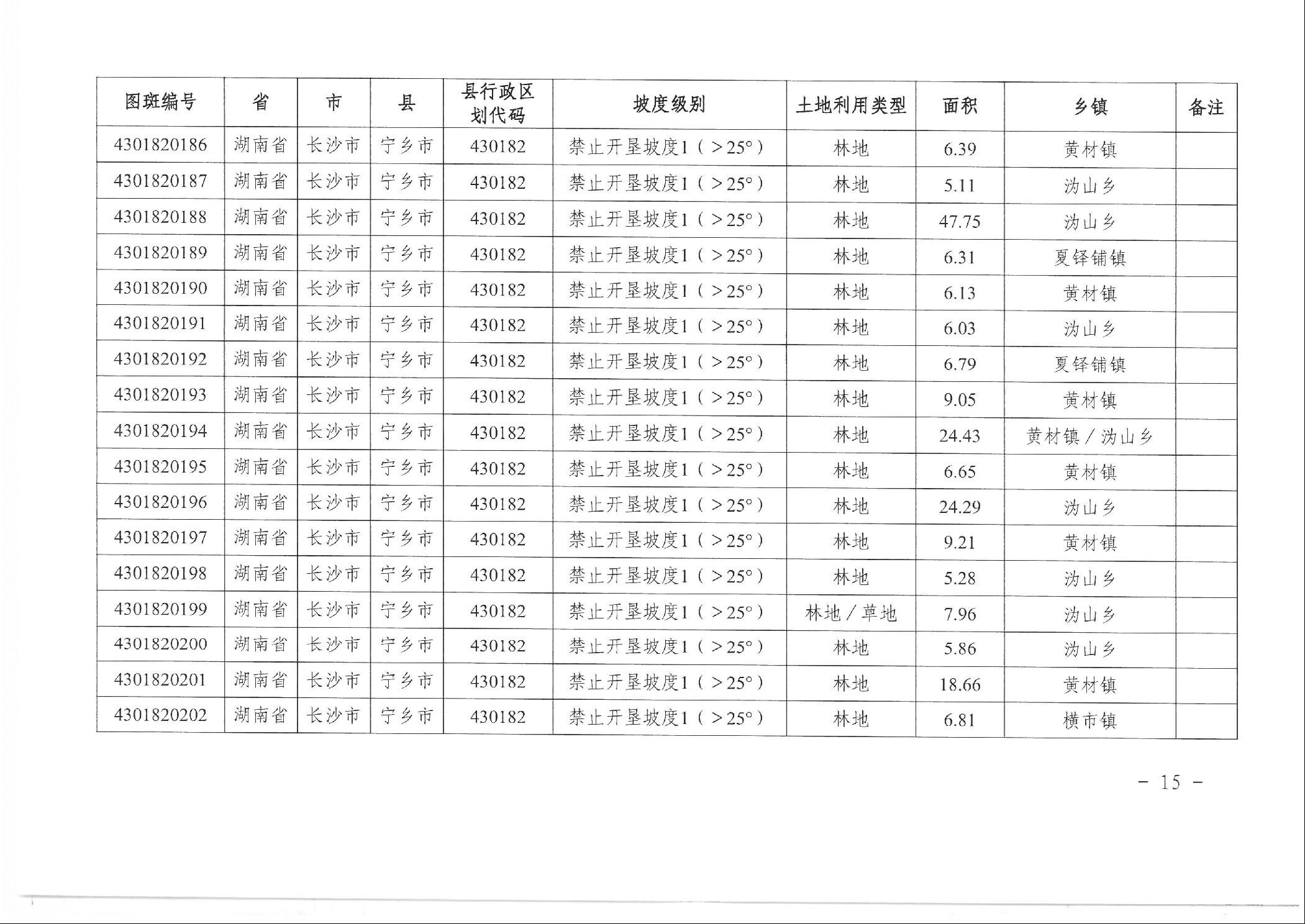 | 图斑编号 | 省 | 市 | 县 | 县行政区划代码 | 坡度级别 | 土地利用类型 | 面积 | 乡镇 | 备注 |
|---|---|---|---|---|---|---|---|---|---|
| 4301820186 | 湖南省 | 长沙市 | 宁乡市 | 430182 | 禁止开垦坡度1（>25°） | 林地 | 6.39 | 黄材镇 | |
| 4301820187 | 湖南省 | 长沙市 | 宁乡市 | 430182 | 禁止开垦坡度1（>25°） | 林地 | 5.11 | 沩山乡 | |
| 4301820188 | 湖南省 | 长沙市 | 宁乡市 | 430182 | 禁止开垦坡度1（>25°） | 林地 | 47.75 | 沩山乡 | |
| 4301820189 | 湖南省 | 长沙市 | 宁乡市 | 430182 | 禁止开垦坡度1（>25°） | 林地 | 6.31 | 夏铎铺镇 | |
| 4301820190 | 湖南省 | 长沙市 | 宁乡市 | 430182 | 禁止开垦坡度1（>25°） | 林地 | 6.13 | 黄材镇 | |
| 4301820191 | 湖南省 | 长沙市 | 宁乡市 | 430182 | 禁止开垦坡度1（>25°） | 林地 | 6.03 | 沩山乡 | |
| 4301820192 | 湖南省 | 长沙市 | 宁乡市 | 430182 | 禁止开垦坡度1（>25°） | 林地 | 6.79 | 夏铎铺镇 | |
| 4301820193 | 湖南省 | 长沙市 | 宁乡市 | 430182 | 禁止开垦坡度1（>25°） | 林地 | 9.05 | 黄材镇 | |
| 4301820194 | 湖南省 | 长沙市 | 宁乡市 | 430182 | 禁止开垦坡度1（>25°） | 林地 | 24.43 | 黄材镇/沩山乡 | |
| 4301820195 | 湖南省 | 长沙市 | 宁乡市 | 430182 | 禁止开垦坡度1（>25°） | 林地 | 6.65 | 黄材镇 | |
| 4301820196 | 湖南省 | 长沙市 | 宁乡市 | 430182 | 禁止开垦坡度1（>25°） | 林地 | 24.29 | 沩山乡 | |
| 4301820197 | 湖南省 | 长沙市 | 宁乡市 | 430182 | 禁止开垦坡度1（>25°） | 林地 | 9.21 | 黄材镇 | |
| 4301820198 | 湖南省 | 长沙市 | 宁乡市 | 430182 | 禁止开垦坡度1（>25°） | 林地 | 5.28 | 沩山乡 | |
| 4301820199 | 湖南省 | 长沙市 | 宁乡市 | 430182 | 禁止开垦坡度1（>25°） | 林地/草地 | 7.96 | 沩山乡 | |
| 4301820200 | 湖南省 | 长沙市 | 宁乡市 | 430182 | 禁止开垦坡度1（>25°） | 林地 | 5.86 | 沩山乡 | |
| 4301820201 | 湖南省 | 长沙市 | 宁乡市 | 430182 | 禁止开垦坡度1（>25°） | 林地 | 18.66 | 黄材镇 | |
| 4301820202 | 湖南省 | 长沙市 | 宁乡市 | 430182 | 禁止开垦坡度1（>25°） | 林地 | 6.81 | 横市镇 | |

- 15 -